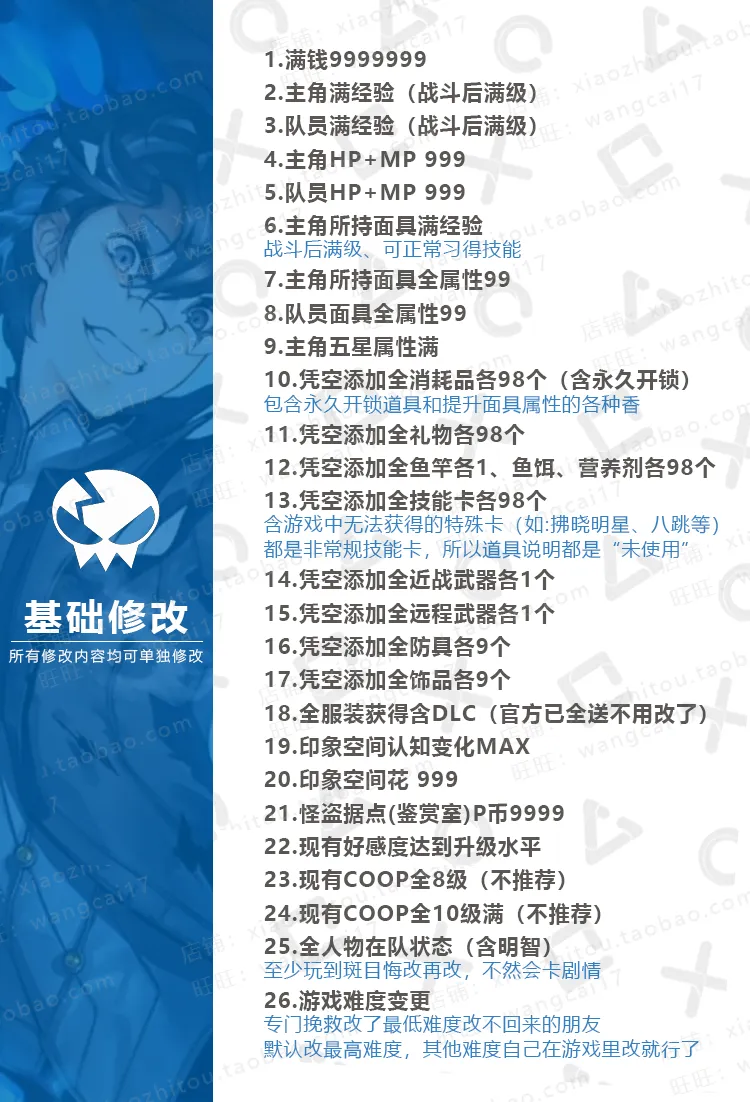 基础修改
所有修改内容均可单独修改

1.满钱9999999
2.主角满经验（战斗后满级）
3.队员满经验（战斗后满级）
4.主角HP+MP 999
5.队员HP+MP 999
6.主角所持面具满经验
战斗后满级、可正常习得技能
7.主角所持面具全属性99
8.队员面具全属性99
9.主角五星属性满
10.凭空添加全消耗品各98个（含永久开锁）
包含永久开锁道具和提升面具属性的各种香
11.凭空添加全礼物各98个
12.凭空添加全鱼竿各1、鱼饵、营养剂各98个
13.凭空添加全技能卡各98个
含游戏中无法获得的特殊卡（如:拂晓明星、八跳等）
都是非常规技能卡，所以道具说明都是“未使用”
14.凭空添加全近战武器各1个
15.凭空添加全远程武器各1个
16.凭空添加全防具各9个
17.凭空添加全饰品各9个
18.全服装获得含DLC（官方已全送不用改了）
19.印象空间认知变化MAX
20.印象空间花 999
21.怪盗据点(鉴赏室)P币9999
22.现有好感度达到升级水平
23.现有COOP全8级（不推荐）
24.现有COOP全10级满（不推荐）
25.全人物在队状态（含明智）
至少玩到斑目悔改再改，不然会卡剧情
26.游戏难度变更
专门挽救改了最低难度改不回来的朋友
默认改最高难度，其他难度自己在游戏里改就行了

店铺：xiaozhitou.taobao.com
旺旺：wangcai17